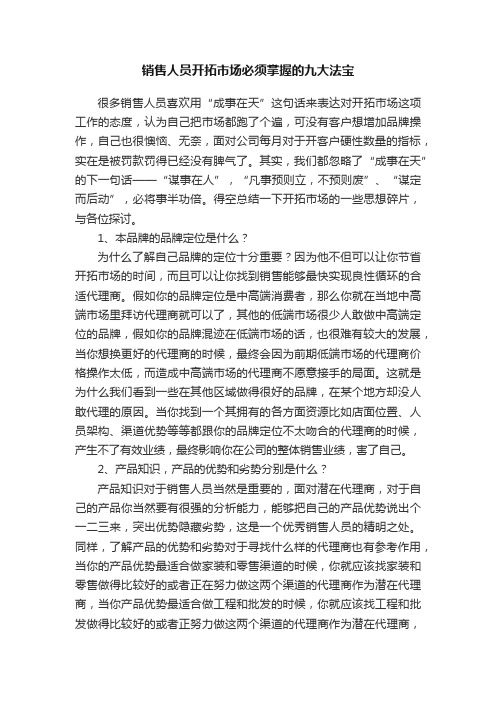 销售人员开拓市场必须掌握的九大法宝

很多销售人员喜欢用“成事在天”这句话来表达对开拓市场这项工作的态度，认为自己把市场都跑了个遍，可没有客户想增加品牌操作，自己也很懊恼、无奈，面对公司每月对于开客户硬性数量的指标，实在是被罚款罚得已经没有脾气了。其实，我们都忽略了“成事在天”的下一句话——“谋事在人”，“凡事预则立，不预则废”、“谋定而后动”，必将事半功倍。得空总结一下开拓市场的一些思想碎片，与各位探讨。

1、本品牌的品牌定位是什么？

为什么了解自己品牌的定位十分重要？因为他不但可以让你节省开拓市场的时间，而且可以让你找到销售能够最快实现良性循环的合适代理商。假如你的品牌定位是中高端消费者，那么你就在当地中高端市场里拜访代理商就可以了，其他的低端市场很少人敢做中高端定位的品牌，假如你的品牌混迹在低端市场的话，也很难有较大的发展，当你想换更好的代理商的时候，最终会因为前期低端市场的代理商价格操作太低，而造成中高端市场的代理商不愿意接手的局面。这就是为什么我们看到一些在其他区域做得很好的品牌，在某个地方却没人敢代理的原因。当你找到一个其拥有的各方面资源比如店面位置、人员架构、渠道优势等等都跟你的品牌定位不太吻合的代理商的时候，产生不了有效业绩，最终影响你在公司的整体销售业绩，害了自己。

2、产品知识，产品的优势和劣势分别是什么？

产品知识对于销售人员当然是重要的，面对潜在代理商，对于自己的产品你当然要有很强的分析能力，能够把自己的产品优势说出个一二三来，突出优势隐藏劣势，这是一个优秀销售人员的精明之处。同样，了解产品的优势和劣势对于寻找什么样的代理商也有参考作用，当你的产品优势最适合做家装和零售渠道的时候，你就应该找家装和零售做得比较好的或者正在努力做这两个渠道的代理商作为潜在代理商，当你产品优势最适合做工程和批发的时候，你就应该找工程和批发做得比较好的或者正努力做这两个渠道的代理商作为潜在代理商，